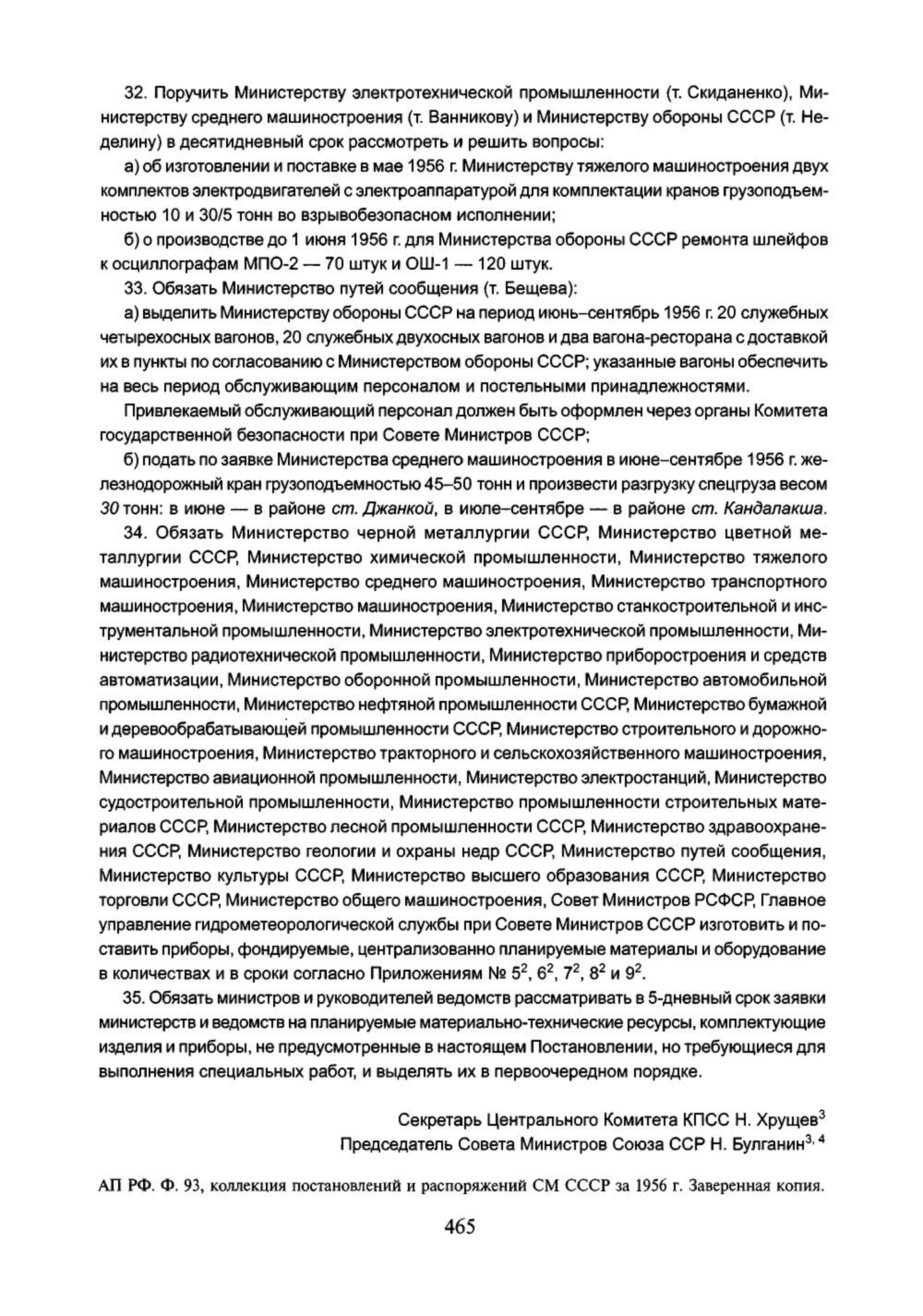 32. Поручить Министерству электротехнической промышленности (т. Скиданенко), Министерству среднего машиностроения (т. Ванникову) и Министерству обороны СССР (т. Неделину) в десятидневный срок рассмотреть и решить вопросы:

а) об изготовлении и поставке в мае 1956 г. Министерству тяжелого машиностроения двух комплектов электродвигателей с электроаппаратурой для комплектации кранов грузоподъемностью 10 и 30/5 тонн во взрывобезопасном исполнении;

б) о производстве до 1 июня 1956 г. для Министерства обороны СССР ремонта шлейфов к осциллографам МПО-2 — 70 штук и ОШ-1 — 120 штук.

33. Обязать Министерство путей сообщения (т. Бещева):

а) выделить Министерству обороны СССР на период июнь–сентябрь 1956 г. 20 служебных четырехосных вагонов, 20 служебных двухосных вагонов и два вагона-ресторана с доставкой их в пункты по согласованию с Министерством обороны СССР; указанные вагоны обеспечить на весь период обслуживающим персоналом и постельными принадлежностями.

Привлекаемый обслуживающий персонал должен быть оформлен через органы Комитета государственной безопасности при Совете Министров СССР;

б) подать по заявке Министерства среднего машиностроения в июне–сентябре 1956 г. железнодорожный кран грузоподъемностью 45–50 тонн и произвести разгрузку спецгруза весом 30 тонн: в июне — в районе ст. Джанкой, в июле–сентябре — в районе ст. Кандалакша.

34. Обязать Министерство черной металлургии СССР, Министерство цветной металлургии СССР, Министерство химической промышленности, Министерство тяжелого машиностроения, Министерство среднего машиностроения, Министерство транспортного машиностроения, Министерство машиностроения, Министерство станкостроительной и инструментальной промышленности, Министерство электротехнической промышленности, Министерство радиотехнической промышленности, Министерство приборостроения и средств автоматизации, Министерство оборонной промышленности, Министерство автомобильной промышленности, Министерство нефтяной промышленности СССР, Министерство бумажной и деревообрабатывающей промышленности СССР, Министерство строительного и дорожного машиностроения, Министерство тракторного и сельскохозяйственного машиностроения, Министерство авиационной промышленности, Министерство электростанций, Министерство судостроительной промышленности, Министерство промышленности строительных материалов СССР, Министерство лесной промышленности СССР, Министерство здравоохранения СССР, Министерство геологии и охраны недр СССР, Министерство путей сообщения, Министерство культуры СССР, Министерство высшего образования СССР, Министерство торговли СССР, Министерство общего машиностроения, Совет Министров РСФСР, Главное управление гидрометеорологической службы при Совете Министров СССР изготовить и поставить приборы, фондируемые, централизованно планируемые материалы и оборудование в количествах и в сроки согласно Приложениям № $5^2$, $6^2$, $7^2$, $8^2$ и $9^2$.

35. Обязать министров и руководителей ведомств рассматривать в 5-дневный срок заявки министерств и ведомств на планируемые материально-технические ресурсы, комплектующие изделия и приборы, не предусмотренные в настоящем Постановлении, но требующиеся для выполнения специальных работ, и выделять их в первоочередном порядке.

Секретарь Центрального Комитета КПСС Н. Хрущев$^3$
Председатель Совета Министров Союза ССР Н. Булганин$^{3, 4}$

АП РФ. Ф. 93, коллекция постановлений и распоряжений СМ СССР за 1956 г. Заверенная копия.

465